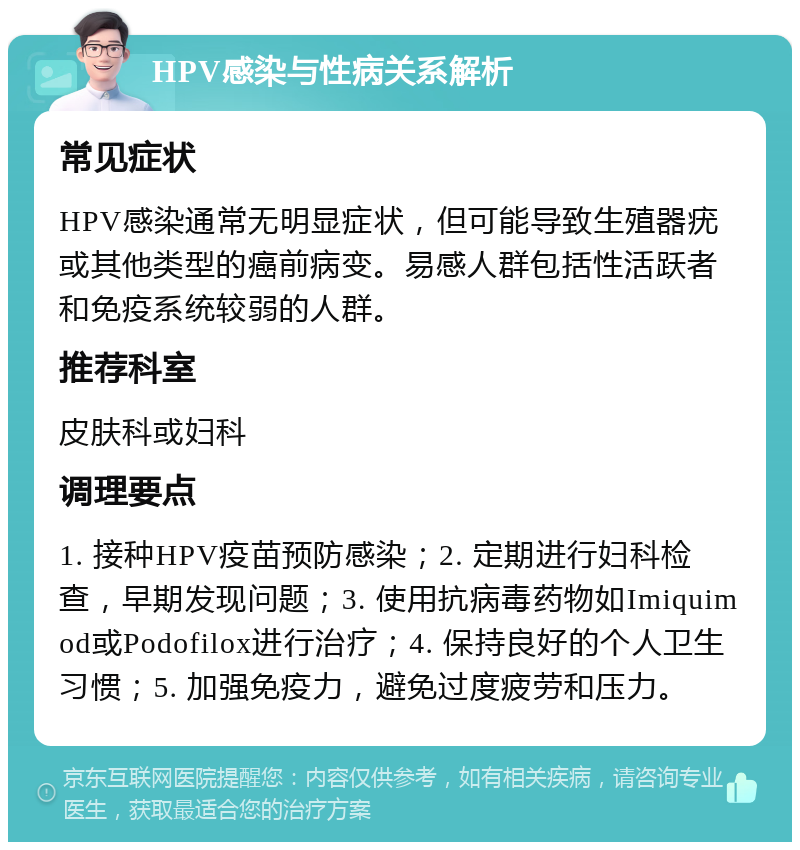 HPV感染与性病关系解析

常见症状

HPV感染通常无明显症状，但可能导致生殖器疣或其他类型的癌前病变。易感人群包括性活跃者和免疫系统较弱的人群。

推荐科室

皮肤科或妇科

调理要点

1. 接种HPV疫苗预防感染；2. 定期进行妇科检查，早期发现问题；3. 使用抗病毒药物如Imiquimod或Podofilox进行治疗；4. 保持良好的个人卫生习惯；5. 加强免疫力，避免过度疲劳和压力。

京东互联网医院提醒您：内容仅供参考，如有相关疾病，请咨询专业医生，获取最适合您的治疗方案